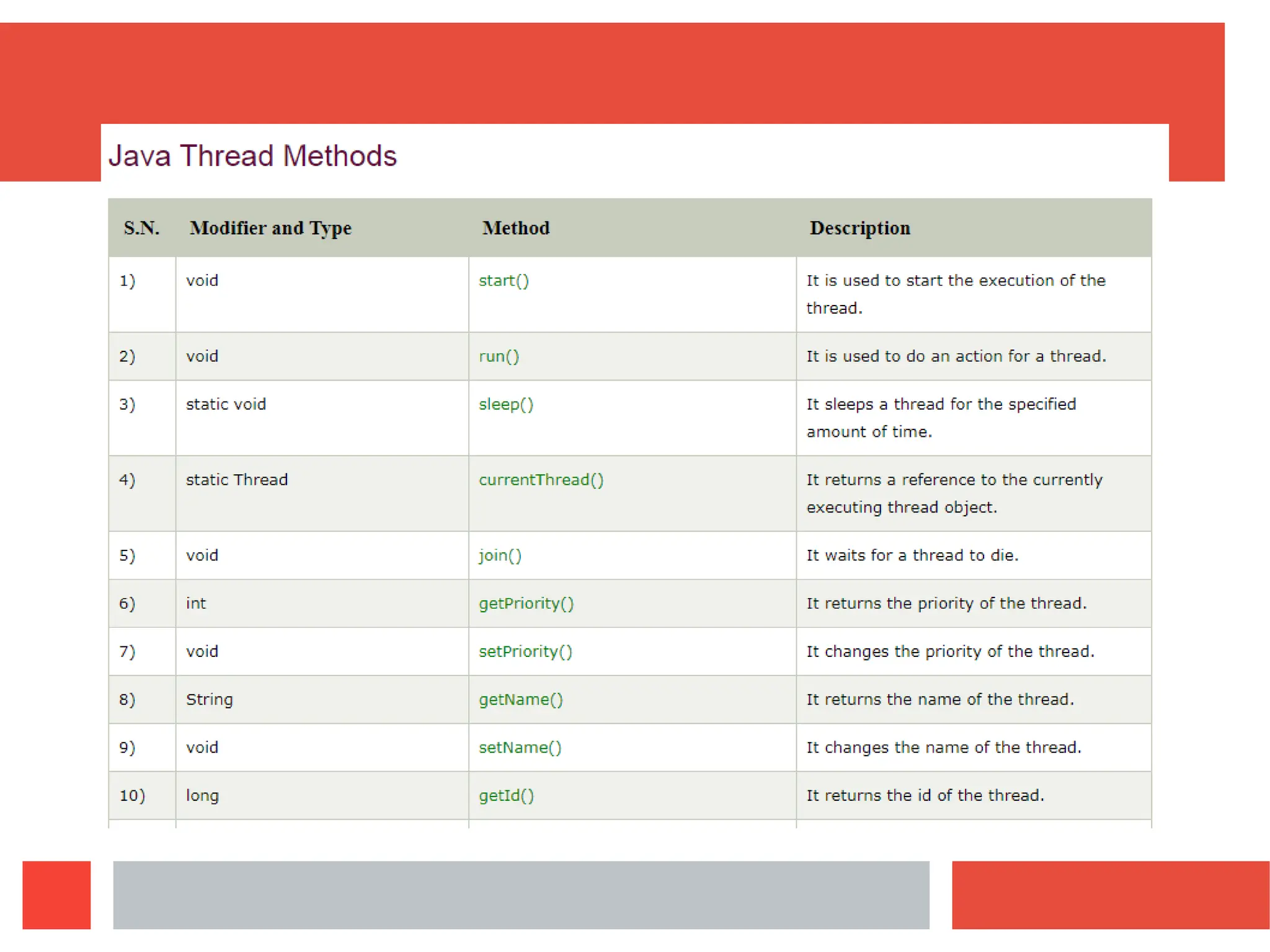 Java Thread Methods

| S.N. | Modifier and Type | Method | Description |
|---|---|---|---|
| 1) | void | start() | It is used to start the execution of the thread. |
| 2) | void | run() | It is used to do an action for a thread. |
| 3) | static void | sleep() | It sleeps a thread for the specified amount of time. |
| 4) | static Thread | currentThread() | It returns a reference to the currently executing thread object. |
| 5) | void | join() | It waits for a thread to die. |
| 6) | int | getPriority() | It returns the priority of the thread. |
| 7) | void | setPriority() | It changes the priority of the thread. |
| 8) | String | getName() | It returns the name of the thread. |
| 9) | void | setName() | It changes the name of the thread. |
| 10) | long | getId() | It returns the id of the thread. |